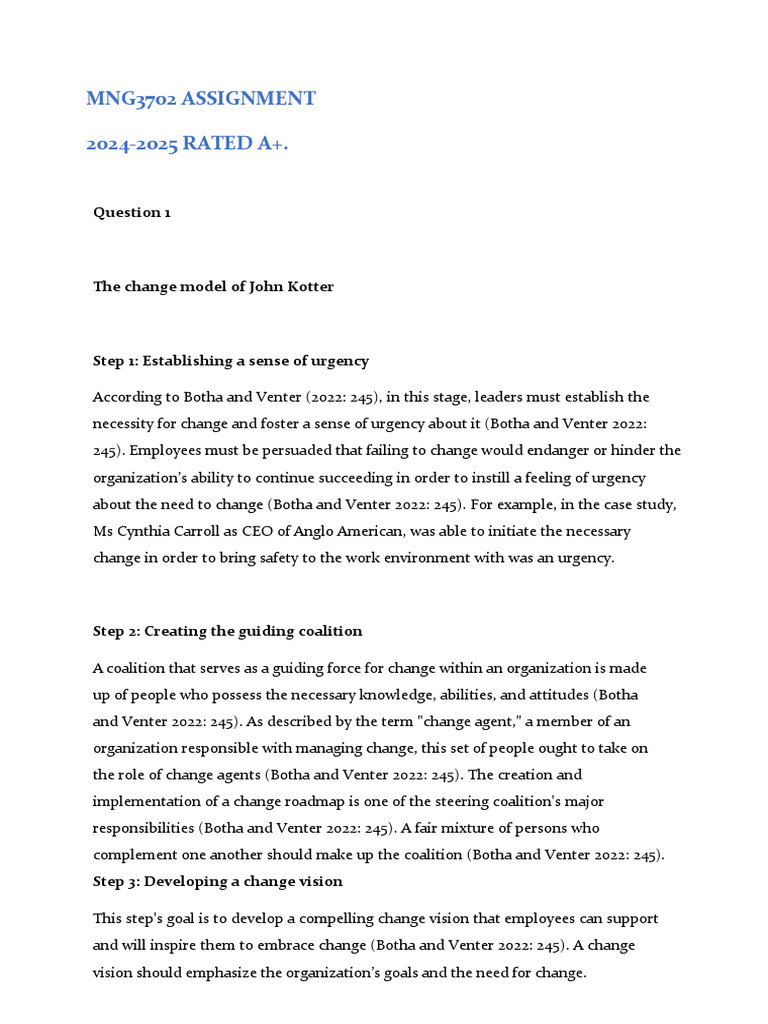 MNG3702 ASSIGNMENT

2024-2025 RATED A+.

Question 1

The change model of John Kotter

Step 1: Establishing a sense of urgency

According to Botha and Venter (2022: 245), in this stage, leaders must establish the necessity for change and foster a sense of urgency about it (Botha and Venter 2022: 245). Employees must be persuaded that failing to change would endanger or hinder the organization's ability to continue succeeding in order to instill a feeling of urgency about the need to change (Botha and Venter 2022: 245). For example, in the case study, Ms Cynthia Carroll as CEO of Anglo American, was able to initiate the necessary change in order to bring safety to the work environment with was an urgency.

Step 2: Creating the guiding coalition

A coalition that serves as a guiding force for change within an organization is made up of people who possess the necessary knowledge, abilities, and attitudes (Botha and Venter 2022: 245). As described by the term "change agent," a member of an organization responsible with managing change, this set of people ought to take on the role of change agents (Botha and Venter 2022: 245). The creation and implementation of a change roadmap is one of the steering coalition's major responsibilities (Botha and Venter 2022: 245). A fair mixture of persons who complement one another should make up the coalition (Botha and Venter 2022: 245).

Step 3: Developing a change vision

This step's goal is to develop a compelling change vision that employees can support and will inspire them to embrace change (Botha and Venter 2022: 245). A change vision should emphasize the organization's goals and the need for change.